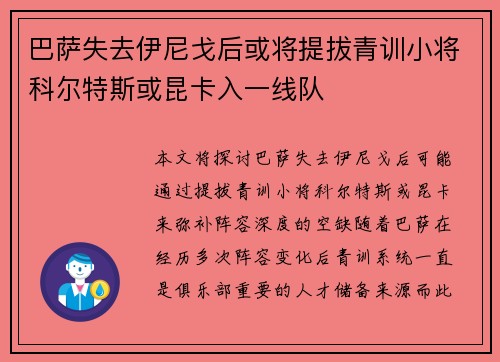 巴萨失去伊尼戈后或将提拔青训小将科尔特斯或昆卡入一线队

本文将探讨巴萨失去伊尼戈后可能通过提拔青训小将科尔特斯或昆卡来弥补阵容深度的空缺随着巴萨在经历多次阵容变化后青训系统一直是俱乐部重要的人才储备来源而此